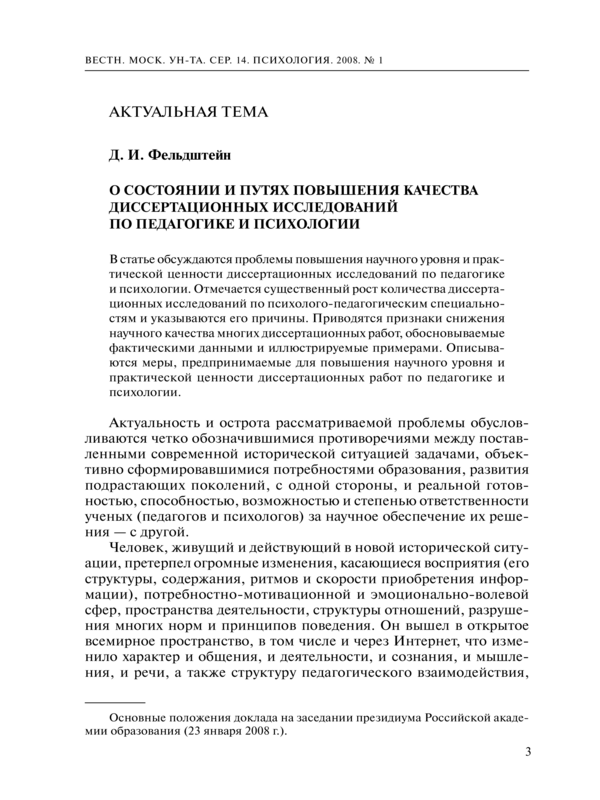 ВЕСТН. МОСК. УН-ТА. СЕР. 14. ПСИХОЛОГИЯ. 2008. № 1

АКТУАЛЬНАЯ ТЕМА

Д. И. Фельдштейн

О СОСТОЯНИИ И ПУТЯХ ПОВЫШЕНИЯ КАЧЕСТВА ДИССЕРТАЦИОННЫХ ИССЛЕДОВАНИЙ ПО ПЕДАГОГИКЕ И ПСИХОЛОГИИ

В статье обсуждаются проблемы повышения научного уровня и практической ценности диссертационных исследований по педагогике и психологии. Отмечается существенный рост количества диссертационных исследований по психолого-педагогическим специальностям и указываются его причины. Приводятся признаки снижения научного качества многих диссертационных работ, обосновываемые фактическими данными и иллюстрируемые примерами. Описываются меры, предпринимаемые для повышения научного уровня и практической ценности диссертационных работ по педагогике и психологии.

Актуальность и острота рассматриваемой проблемы обусловливаются четко обозначившимися противоречиями между поставленными современной исторической ситуацией задачами, объективно сформировавшимися потребностями образования, развития подрастающих поколений, с одной стороны, и реальной готовностью, способностью, возможностью и степенью ответственности ученых (педагогов и психологов) за научное обеспечение их решения — с другой.

Человек, живущий и действующий в новой исторической ситуации, претерпел огромные изменения, касающиеся восприятия (его структуры, содержания, ритмов и скорости приобретения информации), потребностно-мотивационной и эмоционально-волевой сфер, пространства деятельности, структуры отношений, разрушения многих норм и принципов поведения. Он вышел в открытое всемирное пространство, в том числе и через Интернет, что изменило характер и общения, и деятельности, и сознания, и мышления, и речи, а также структуру педагогического взаимодействия,

Основные положения доклада на заседании президиума Российской академии образования (23 января 2008 г.).

3